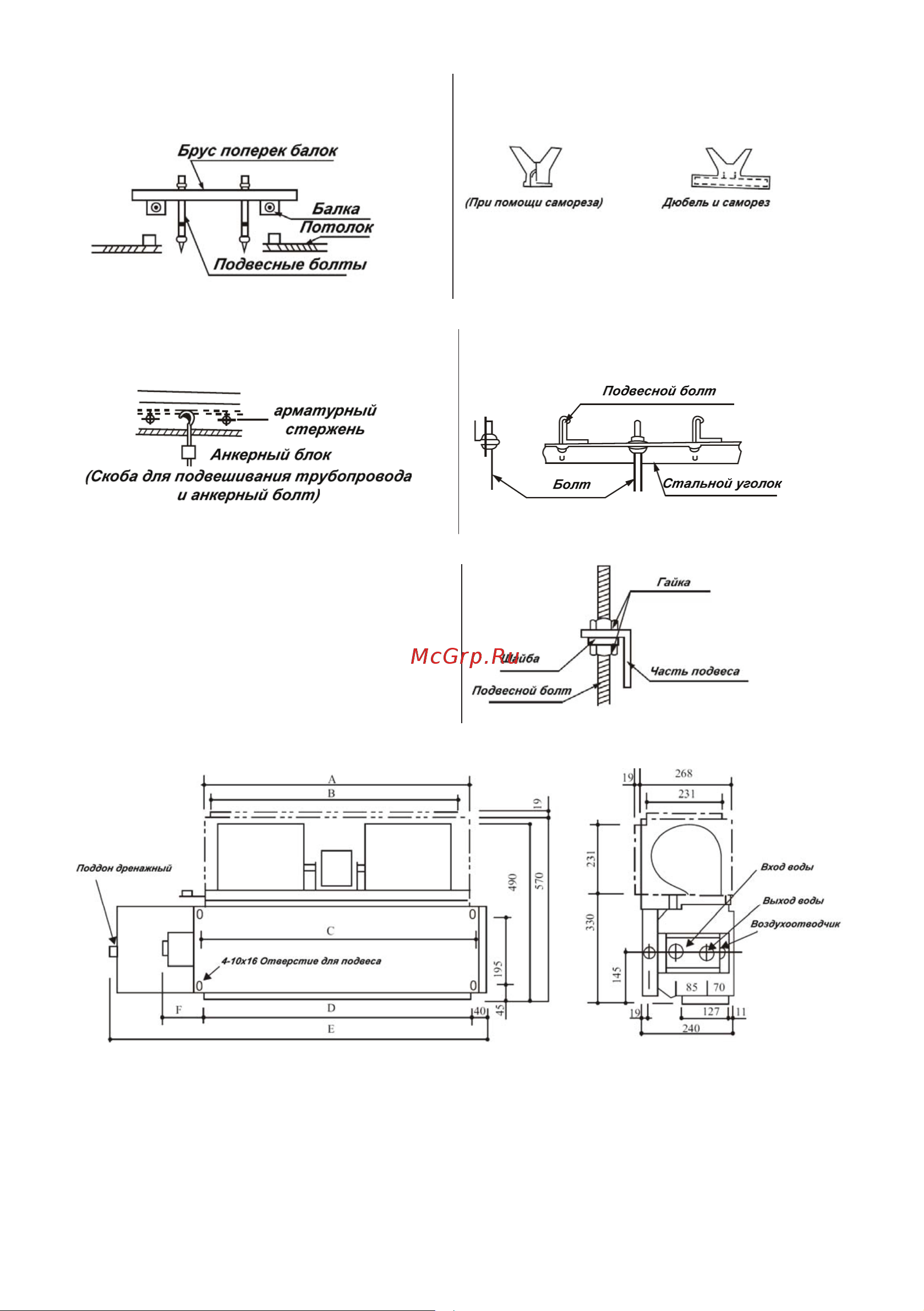 Брус поперек балок
Балка
Потолок
Подвесные болты

(При помощи самореза)
Дюбель и саморез

арматурный стержень
Анкерный блок
(Скоба для подвешивания трубопровода и анкерный болт)

Подвесной болт
Болт
Стальной уголок

Гайка
Шайба
Часть подвеса
Подвесной болт

McGrp.Ru

A
B
19
490
570
Поддон дренажный
C
4-10x16 Отверстие для подвеса
195
F
D
40
45
E

19
268
231
231
330
145
Вход воды
Выход воды
Воздухоотводчик
85
70
19
127
11
240